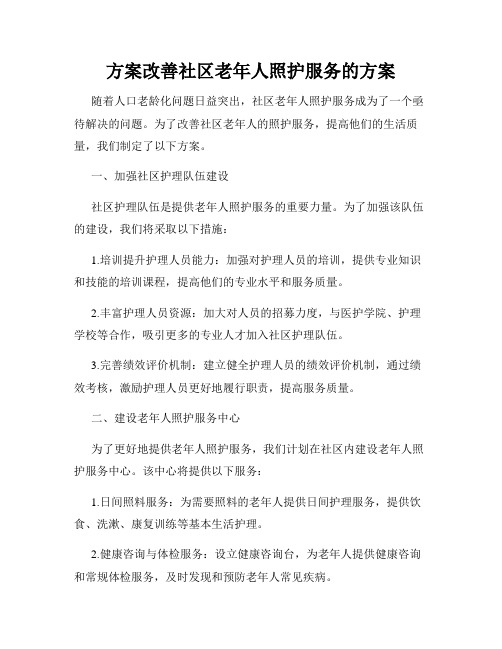 方案改善社区老年人照护服务的方案

随着人口老龄化问题日益突出，社区老年人照护服务成为了一个亟待解决的问题。为了改善社区老年人的照护服务，提高他们的生活质量，我们制定了以下方案。

一、加强社区护理队伍建设

社区护理队伍是提供老年人照护服务的重要力量。为了加强该队伍的建设，我们将采取以下措施：

1.培训提升护理人员能力：加强对护理人员的培训，提供专业知识和技能的培训课程，提高他们的专业水平和服务质量。

2.丰富护理人员资源：加大对人员的招募力度，与医护学院、护理学校等合作，吸引更多的专业人才加入社区护理队伍。

3.完善绩效评价机制：建立健全护理人员的绩效评价机制，通过绩效考核，激励护理人员更好地履行职责，提高服务质量。

二、建设老年人照护服务中心

为了更好地提供老年人照护服务，我们计划在社区内建设老年人照护服务中心。该中心将提供以下服务：

1.日间照料服务：为需要照料的老年人提供日间护理服务，提供饮食、洗漱、康复训练等基本生活护理。

2.健康咨询与体检服务：设立健康咨询台，为老年人提供健康咨询和常规体检服务，及时发现和预防老年人常见疾病。